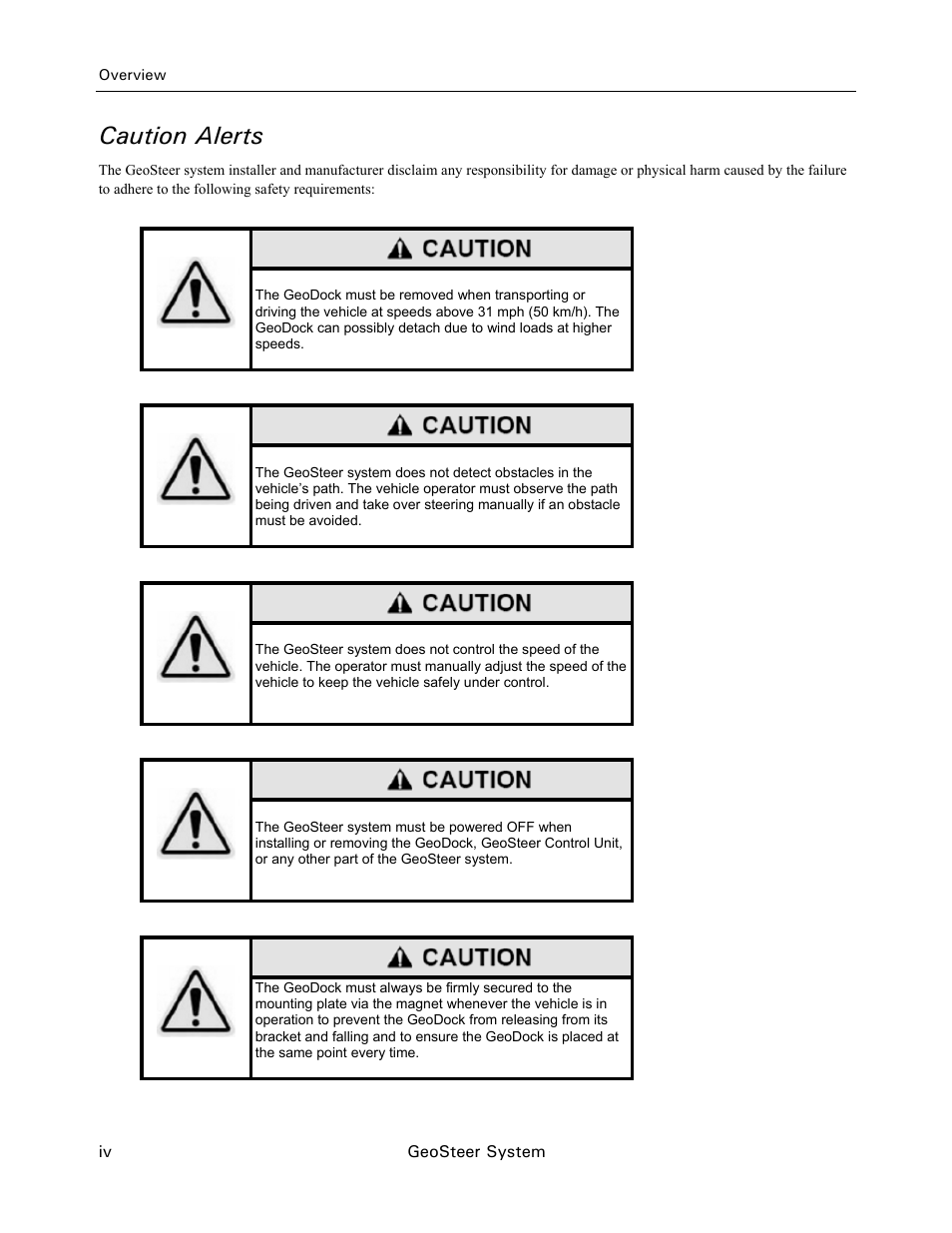 Overview

Caution Alerts

The GeoSteer system installer and manufacturer disclaim any responsibility for damage or physical harm caused by the failure to adhere to the following safety requirements:

CAUTION

The GeoDock must be removed when transporting or driving the vehicle at speeds above 31 mph (50 km/h). The GeoDock can possibly detach due to wind loads at higher speeds.

CAUTION

The GeoSteer system does not detect obstacles in the vehicle's path. The vehicle operator must observe the path being driven and take over steering manually if an obstacle must be avoided.

CAUTION

The GeoSteer system does not control the speed of the vehicle. The operator must manually adjust the speed of the vehicle to keep the vehicle safely under control.

CAUTION

The GeoSteer system must be powered OFF when installing or removing the GeoDock, GeoSteer Control Unit, or any other part of the GeoSteer system.

CAUTION

The GeoDock must always be firmly secured to the mounting plate via the magnet whenever the vehicle is in operation to prevent the GeoDock from releasing from its bracket and falling and to ensure the GeoDock is placed at the same point every time.

iv GeoSteer System